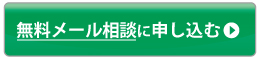 無料メール相談に申し込む